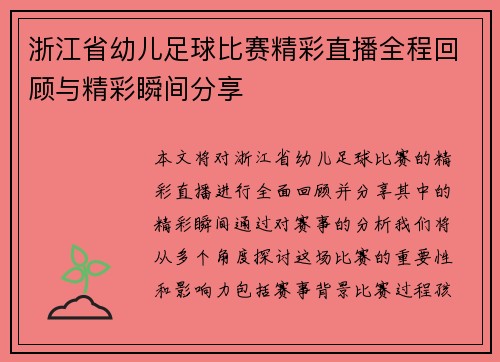 浙江省幼儿足球比赛精彩直播全程回顾与精彩瞬间分享

本文将对浙江省幼儿足球比赛的精彩直播进行全面回顾并分享其中的精彩瞬间通过对赛事的分析我们将从多个角度探讨这场比赛的重要性和影响力包括赛事背景比赛过程孩